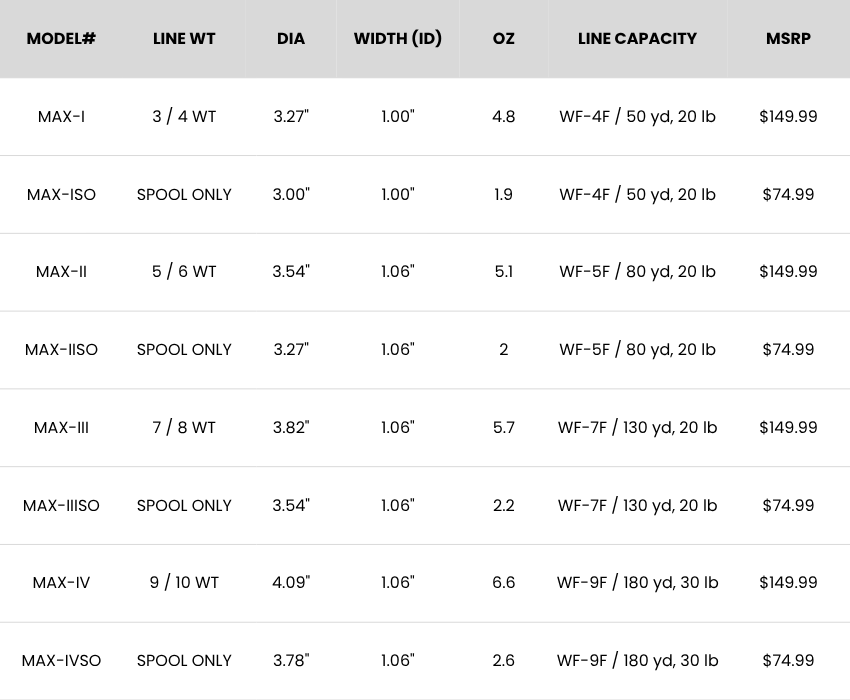 | MODEL# | LINE WT | DIA | WIDTH (ID) | OZ | LINE CAPACITY | MSRP |
|---|---|---|---|---|---|---|
| MAX-I | 3 / 4 WT | 3.27" | 1.00" | 4.8 | WF-4F / 50 yd, 20 lb | $149.99 |
| MAX-ISO | SPOOL ONLY | 3.00" | 1.00" | 1.9 | WF-4F / 50 yd, 20 lb | $74.99 |
| MAX-II | 5 / 6 WT | 3.54" | 1.06" | 5.1 | WF-5F / 80 yd, 20 lb | $149.99 |
| MAX-IISO | SPOOL ONLY | 3.27" | 1.06" | 2 | WF-5F / 80 yd, 20 lb | $74.99 |
| MAX-III | 7 / 8 WT | 3.82" | 1.06" | 5.7 | WF-7F / 130 yd, 20 lb | $149.99 |
| MAX-IIISO | SPOOL ONLY | 3.54" | 1.06" | 2.2 | WF-7F / 130 yd, 20 lb | $74.99 |
| MAX-IV | 9 / 10 WT | 4.09" | 1.06" | 6.6 | WF-9F / 180 yd, 30 lb | $149.99 |
| MAX-IVSO | SPOOL ONLY | 3.78" | 1.06" | 2.6 | WF-9F / 180 yd, 30 lb | $74.99 |